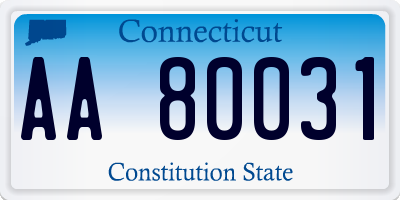 Connecticut

AA 80031

Constitution State